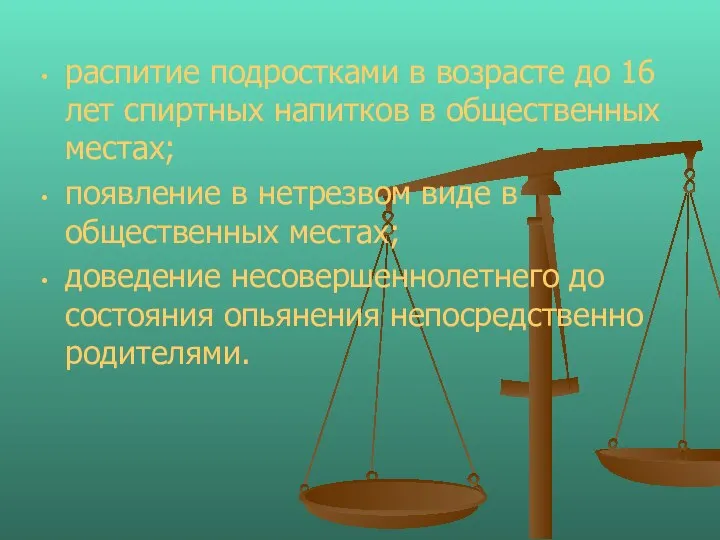 • распитие подростками в возрасте до 16 лет спиртных напитков в общественных местах;

• появление в нетрезвом виде в общественных местах;

• доведение несовершеннолетнего до состояния опьянения непосредственно родителями.